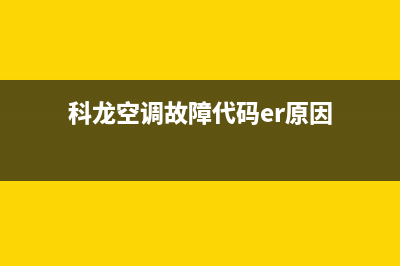 科龙空调故障代码er原因